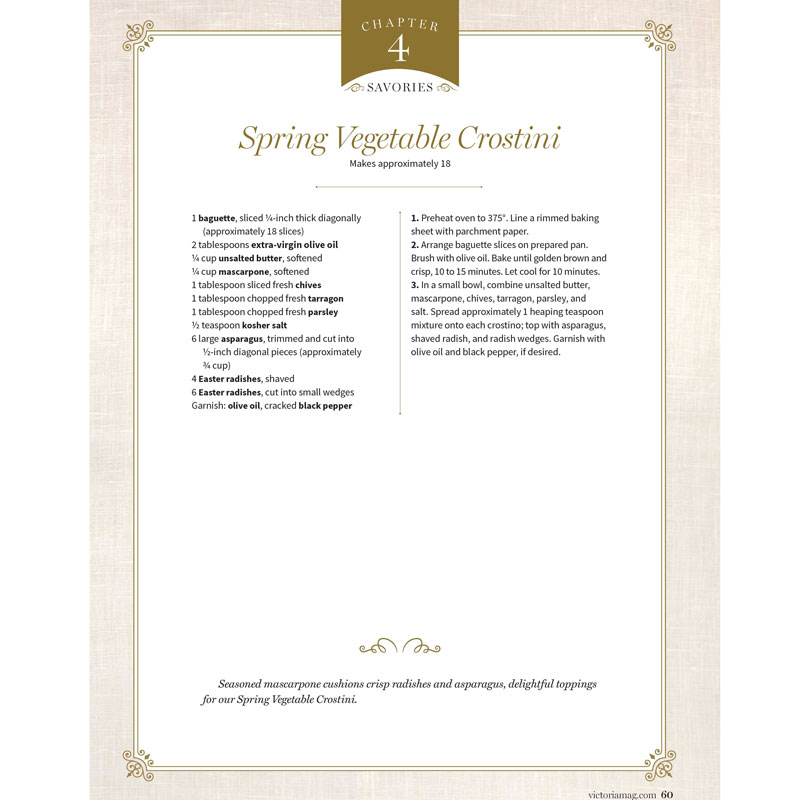 CHAPTER
4
SAVORIES

Spring Vegetable Crostini
Makes approximately 18

1 baguette, sliced ¼-inch thick diagonally (approximately 18 slices)
2 tablespoons extra-virgin olive oil
¼ cup unsalted butter, softened
¼ cup mascarpone, softened
1 tablespoon sliced fresh chives
1 tablespoon chopped fresh tarragon
1 tablespoon chopped fresh parsley
½ teaspoon kosher salt
6 large asparagus, trimmed and cut into ½-inch diagonal pieces (approximately ¾ cup)
4 Easter radishes, shaved
6 Easter radishes, cut into small wedges
Garnish: olive oil, cracked black pepper

1. Preheat oven to 375°. Line a rimmed baking sheet with parchment paper.
2. Arrange baguette slices on prepared pan. Brush with olive oil. Bake until golden brown and crisp, 10 to 15 minutes. Let cool for 10 minutes.
3. In a small bowl, combine unsalted butter, mascarpone, chives, tarragon, parsley, and salt. Spread approximately 1 heaping teaspoon mixture onto each crostino; top with asparagus, shaved radish, and radish wedges. Garnish with olive oil and black pepper, if desired.

Seasoned mascarpone cushions crisp radishes and asparagus, delightful toppings for our Spring Vegetable Crostini.

victoriamag.com 60